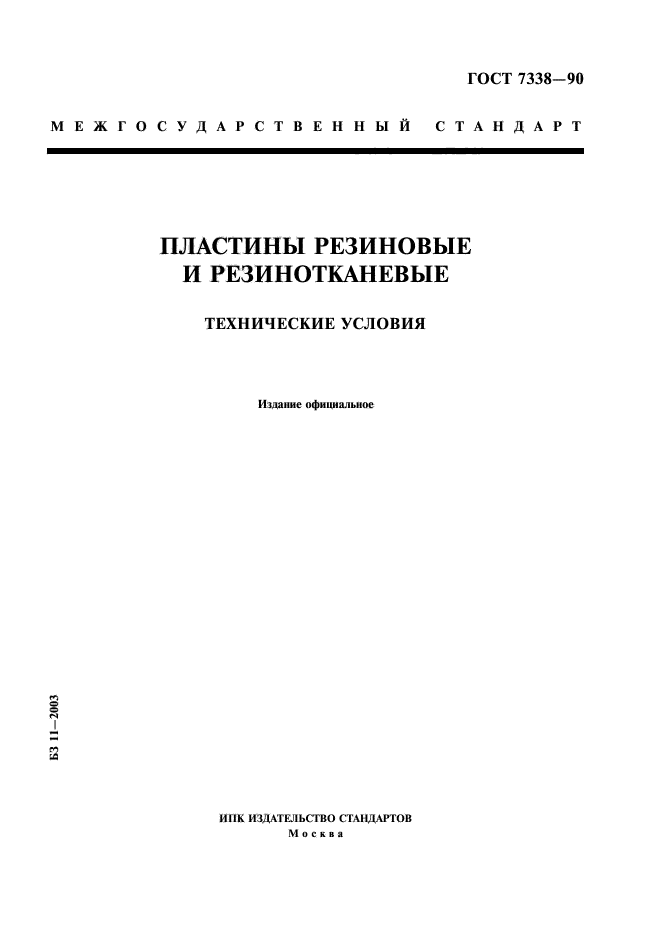 ГОСТ 7338—90

МЕЖГОСУДАРСТВЕННЫЙ СТАНДАРТ

ПЛАСТИНЫ РЕЗИНОВЫЕ И РЕЗИНОТКАНЕВЫЕ

ТЕХНИЧЕСКИЕ УСЛОВИЯ

Издание официальное

БЗ 11—2003

ИПК ИЗДАТЕЛЬСТВО СТАНДАРТОВ
Москва